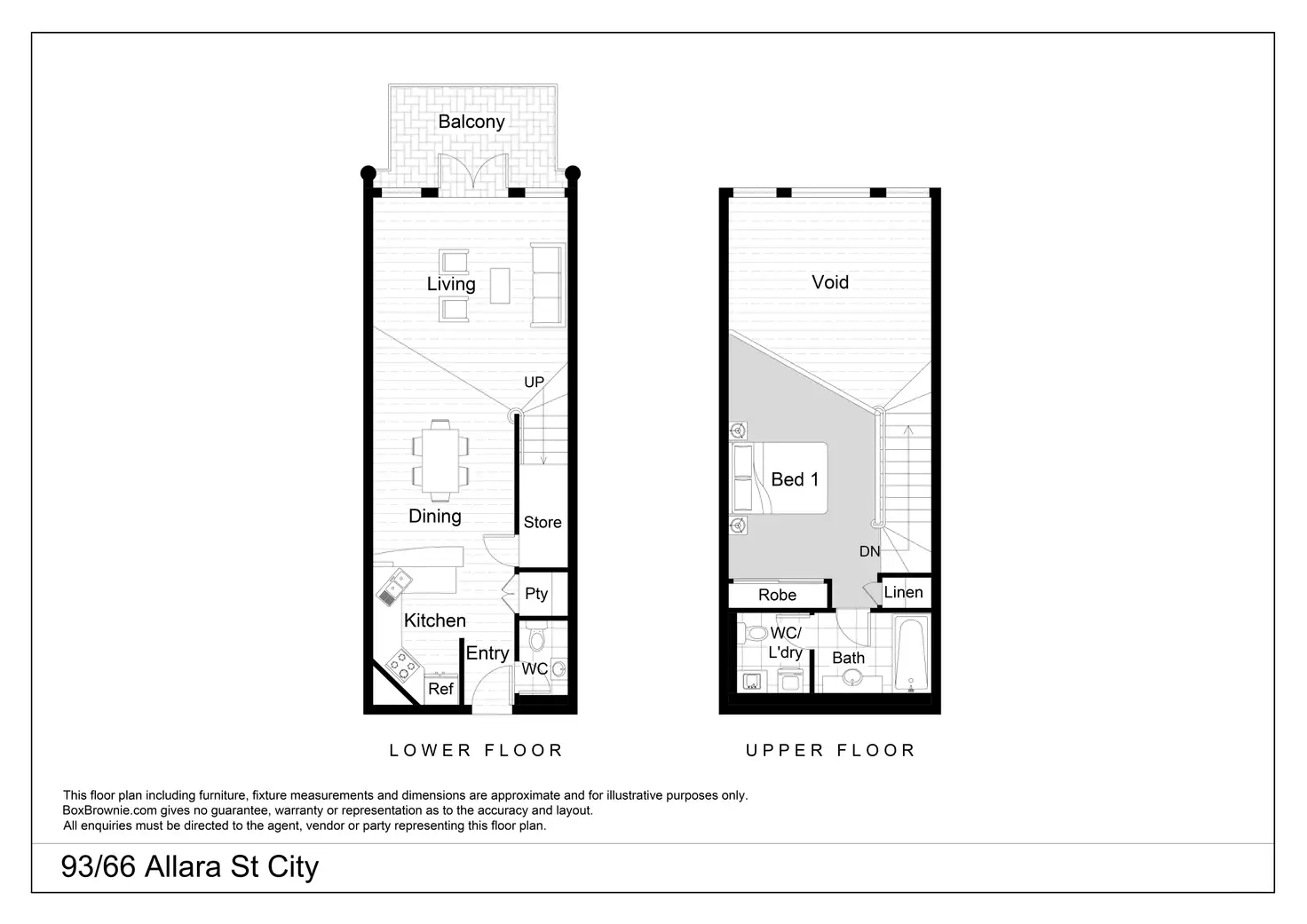 Balcony

Living

UP

Dining

Store

Pty

Kitchen

Entry

WC

Ref

LOWER FLOOR

Void

Bed 1

DN

Robe

Linen

WC/ L'dry

Bath

UPPER FLOOR

This floor plan including furniture, fixture measurements and dimensions are approximate and for illustrative purposes only.
BoxBrownie.com gives no guarantee, warranty or representation as to the accuracy and layout.
All enquiries must be directed to the agent, vendor or party representing this floor plan.

93/66 Allara St City